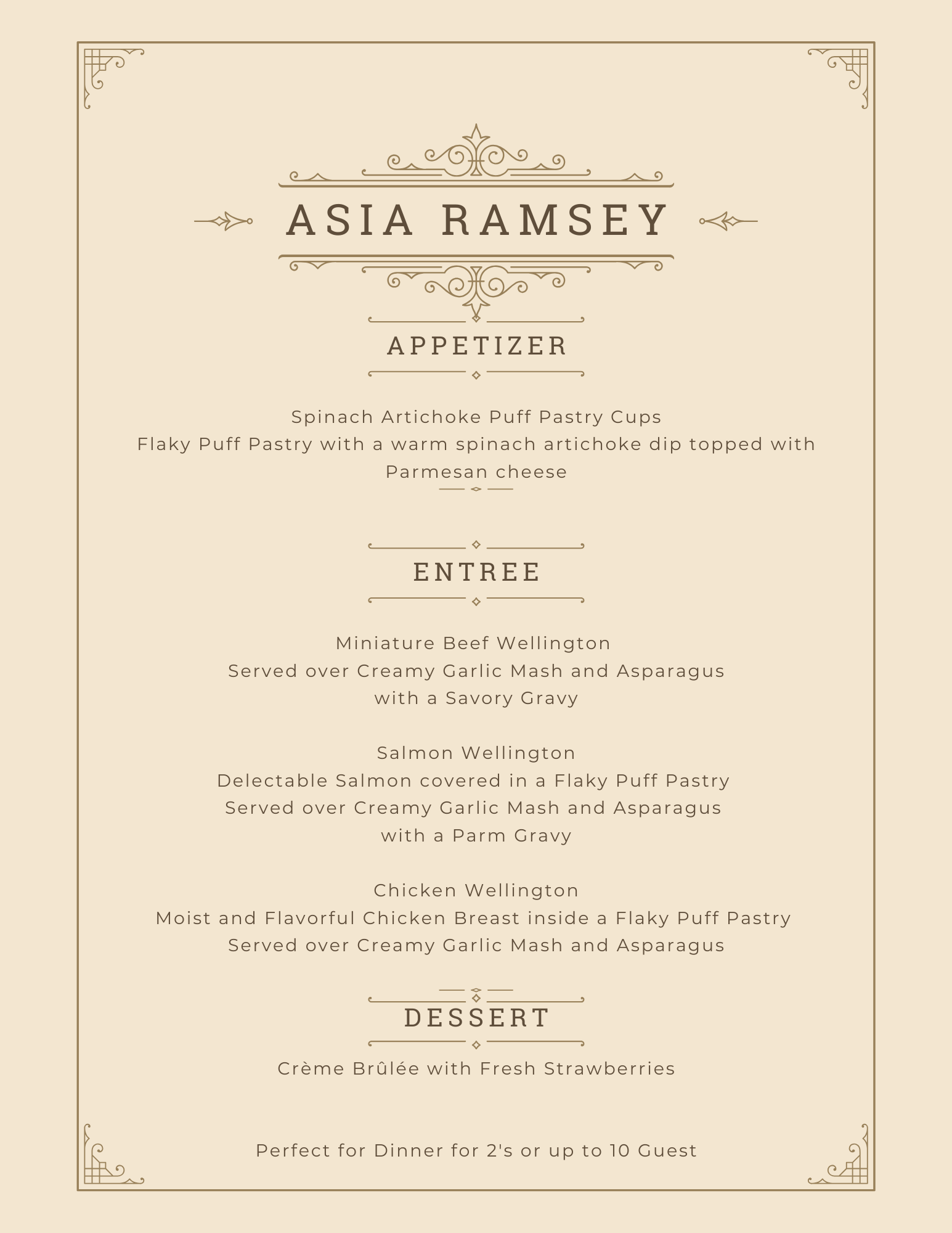 ASIA RAMSEY

APPETIZER

Spinach Artichoke Puff Pastry Cups
Flaky Puff Pastry with a warm spinach artichoke dip topped with Parmesan cheese

ENTREE

Miniature Beef Wellington
Served over Creamy Garlic Mash and Asparagus
with a Savory Gravy

Salmon Wellington
Delectable Salmon covered in a Flaky Puff Pastry
Served over Creamy Garlic Mash and Asparagus
with a Parm Gravy

Chicken Wellington
Moist and Flavorful Chicken Breast inside a Flaky Puff Pastry
Served over Creamy Garlic Mash and Asparagus

DESSERT

Crème Brûlée with Fresh Strawberries

Perfect for Dinner for 2's or up to 10 Guest